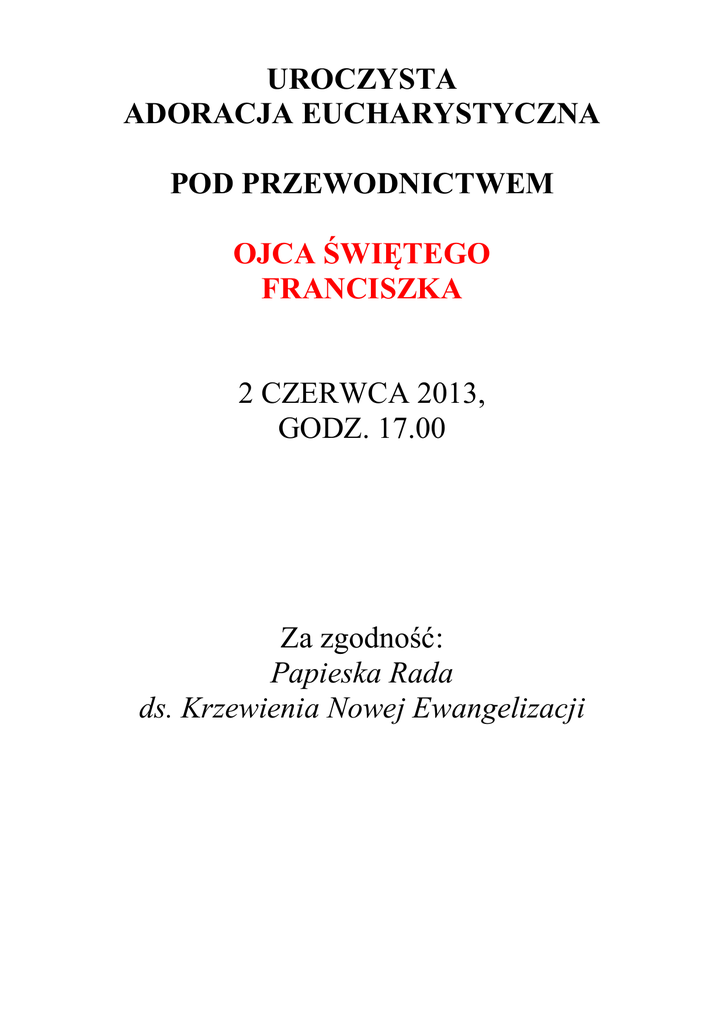 UROCZYSTA
ADORACJA EUCHARYSTYCZNA

POD PRZEWODNICTWEM

OJCA ŚWIĘTEGO
FRANCISZKA

2 CZERWCA 2013,
GODZ. 17.00

Za zgodność:
Papieska Rada
ds. Krzewienia Nowej Ewangelizacji